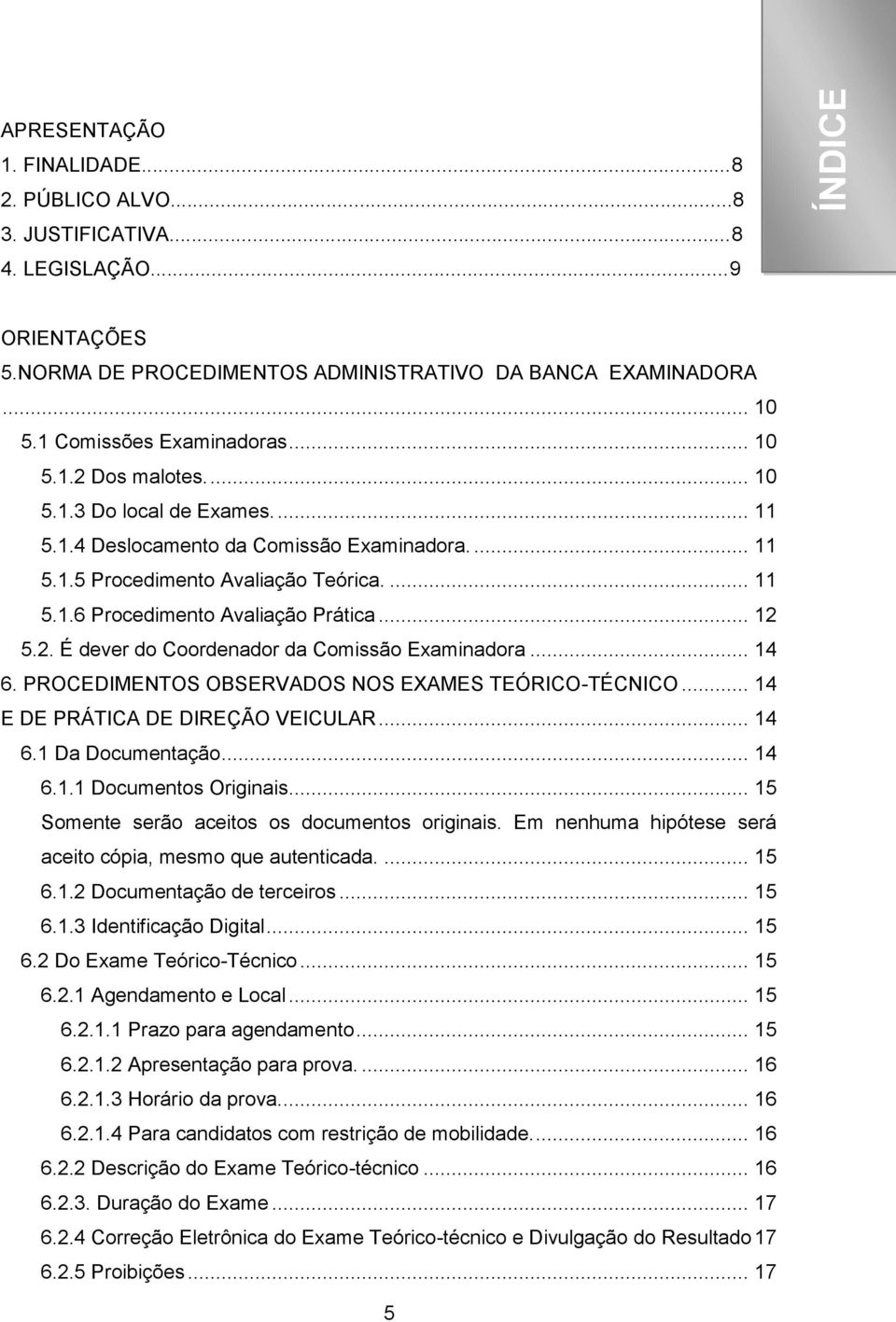 ÍNDICE

APRESENTAÇÃO
1. FINALIDADE...8
2. PÚBLICO ALVO...8
3. JUSTIFICATIVA...8
4. LEGISLAÇÃO...9

ORIENTAÇÕES
5.NORMA DE PROCEDIMENTOS ADMINISTRATIVO DA BANCA EXAMINADORA ... 10
5.1 Comissões Examinadoras... 10
5.1.2 Dos malotes.... 10
5.1.3 Do local de Exames.... 11
5.1.4 Deslocamento da Comissão Examinadora.... 11
5.1.5 Procedimento Avaliação Teórica.... 11
5.1.6 Procedimento Avaliação Prática... 12
5.2. É dever do Coordenador da Comissão Examinadora... 14
6. PROCEDIMENTOS OBSERVADOS NOS EXAMES TEÓRICO-TÉCNICO... 14
E DE PRÁTICA DE DIREÇÃO VEICULAR... 14
6.1 Da Documentação... 14
6.1.1 Documentos Originais... 15
Somente serão aceitos os documentos originais. Em nenhuma hipótese será aceito cópia, mesmo que autenticada.... 15
6.1.2 Documentação de terceiros... 15
6.1.3 Identificação Digital... 15
6.2 Do Exame Teórico-Técnico... 15
6.2.1 Agendamento e Local... 15
6.2.1.1 Prazo para agendamento... 15
6.2.1.2 Apresentação para prova.... 16
6.2.1.3 Horário da prova... 16
6.2.1.4 Para candidatos com restrição de mobilidade.... 16
6.2.2 Descrição do Exame Teórico-técnico... 16
6.2.3. Duração do Exame... 17
6.2.4 Correção Eletrônica do Exame Teórico-técnico e Divulgação do Resultado 17
6.2.5 Proibições... 17

5